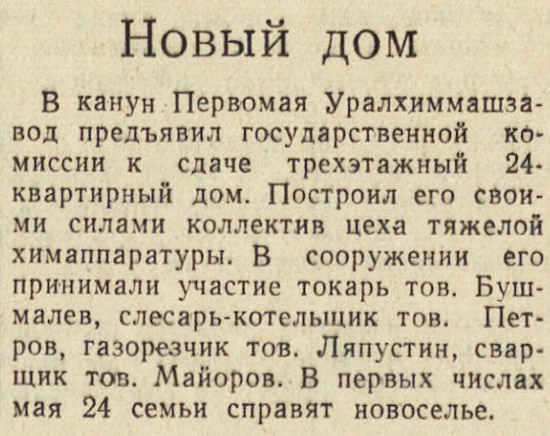 Новый дом

В канун Первомая Уралхиммашзавод предъявил государственной комиссии к сдаче трехэтажный 24-квартирный дом. Построил его своими силами коллектив цеха тяжелой химаппаратуры. В сооружении его принимали участие токарь тов. Бушмалев, слесарь-котельщик тов. Петров, газорезчик тов. Ляпустин, сварщик тов. Майоров. В первых числах мая 24 семьи справят новоселье.